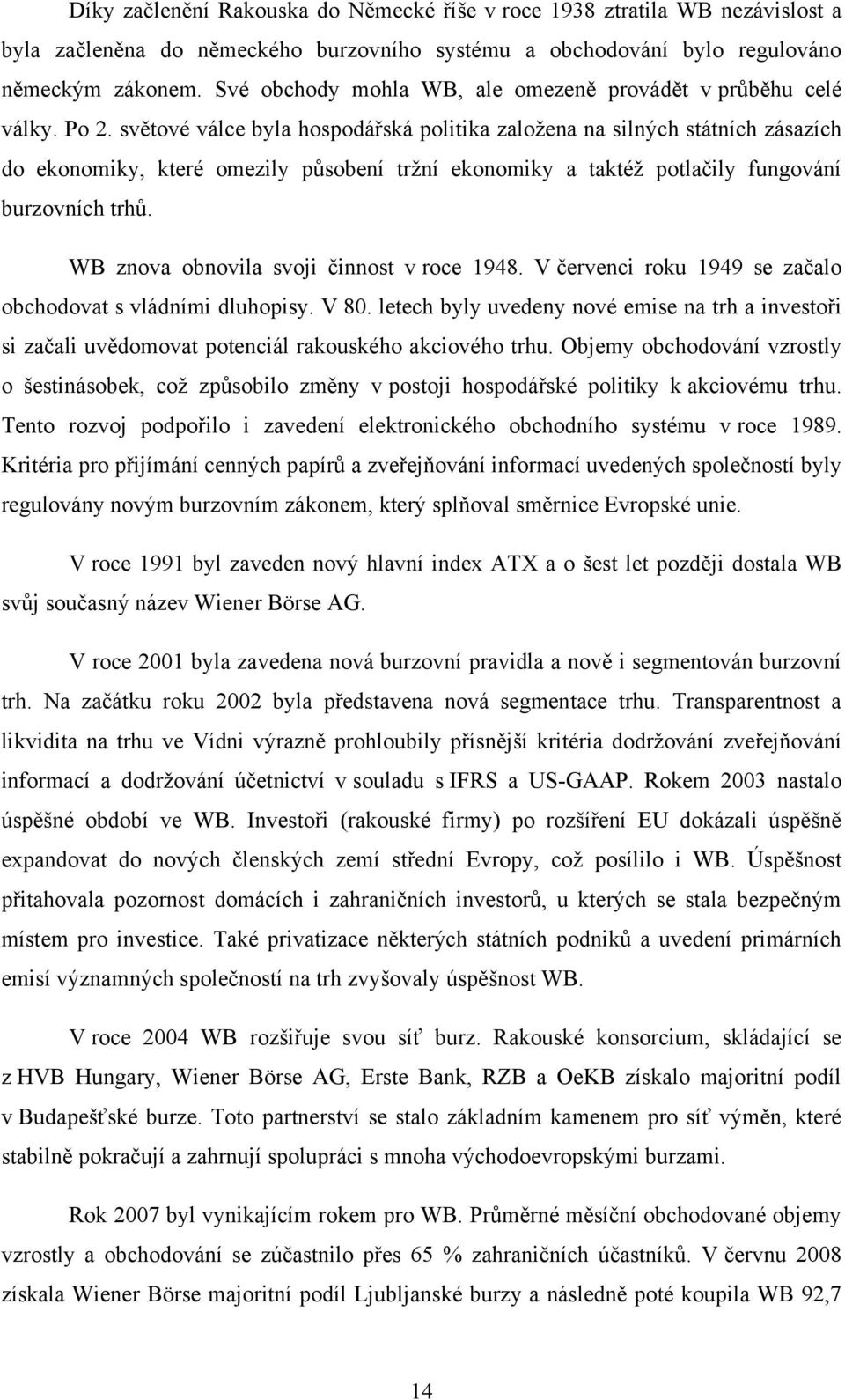 Díky začlenění Rakouska do Německé říše v roce 1938 ztratila WB nezávislost a byla začleněna do německého burzovního systému a obchodování bylo regulováno německým zákonem. Své obchody mohla WB, ale omezeně provádět v průběhu celé války. Po 2. světové válce byla hospodářská politika založena na silných státních zásazích do ekonomiky, které omezily působení tržní ekonomiky a taktéž potlačily fungování burzovních trhů.

WB znova obnovila svoji činnost v roce 1948. V červenci roku 1949 se začalo obchodovat s vládními dluhopisy. V 80. letech byly uvedeny nové emise na trh a investoři si začali uvědomovat potenciál rakouského akciového trhu. Objemy obchodování vzrostly o šestinásobek, což způsobilo změny v postoji hospodářské politiky k akciovému trhu. Tento rozvoj podpořilo i zavedení elektronického obchodního systému v roce 1989. Kritéria pro přijímání cenných papírů a zveřejňování informací uvedených společností byly regulovány novým burzovním zákonem, který splňoval směrnice Evropské unie.

V roce 1991 byl zaveden nový hlavní index ATX a o šest let později dostala WB svůj současný název Wiener Börse AG.

V roce 2001 byla zavedena nová burzovní pravidla a nově i segmentován burzovní trh. Na začátku roku 2002 byla představena nová segmentace trhu. Transparentnost a likvidita na trhu ve Vídni výrazně prohloubily přísnější kritéria dodržování zveřejňování informací a dodržování účetnictví v souladu s IFRS a US-GAAP. Rokem 2003 nastalo úspěšné období ve WB. Investoři (rakouské firmy) po rozšíření EU dokázali úspěšně expandovat do nových členských zemí střední Evropy, což posílilo i WB. Úspěšnost přitahovala pozornost domácích i zahraničních investorů, u kterých se stala bezpečným místem pro investice. Také privatizace některých státních podniků a uvedení primárních emisí významných společností na trh zvyšovaly úspěšnost WB.

V roce 2004 WB rozšiřuje svou síť burz. Rakouské konsorcium, skládající se z HVB Hungary, Wiener Börse AG, Erste Bank, RZB a OeKB získalo majoritní podíl v Budapešťské burze. Toto partnerství se stalo základním kamenem pro síť výměn, které stabilně pokračují a zahrnují spolupráci s mnoha východoevropskými burzami.

Rok 2007 byl vynikajícím rokem pro WB. Průměrné měsíční obchodované objemy vzrostly a obchodování se zúčastnilo přes 65 % zahraničních účastníků. V červnu 2008 získala Wiener Börse majoritní podíl Ljubljanské burzy a následně poté koupila WB 92,7

14